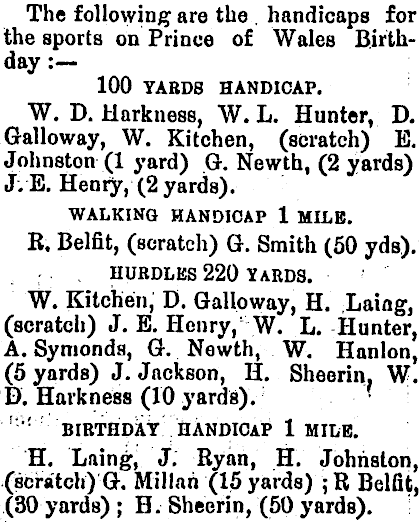 The following are the handicaps for the sports on Prince of Wales Birthday :—

100 YARDS HANDICAP.

W. D. Harkness, W. L. Hunter, D. Galloway, W. Kitchen, (scratch) E. Johnston (1 yard) G. Newth, (2 yards) J. E. Henry, (2 yards).

WALKING HANDICAP 1 MILE.

R. Belfit, (scratch) G. Smith (50 yds).

HURDLES 220 YARDS.

W. Kitchen, D. Galloway, H. Laing, (scratch) J. E. Henry, W. L. Hunter, A. Symonds, G. Newth, W. Hanlon, (5 yards) J. Jackson, H. Sheerin, W. D. Harkness (10 yards).

BIRTHDAY HANDICAP 1 MILE.

H. Laing, J. Ryan, H. Johnston, (scratch) G. Millan (15 yards) ; R Belfit, (30 yards) ; H. Sheerin, (50 yards).